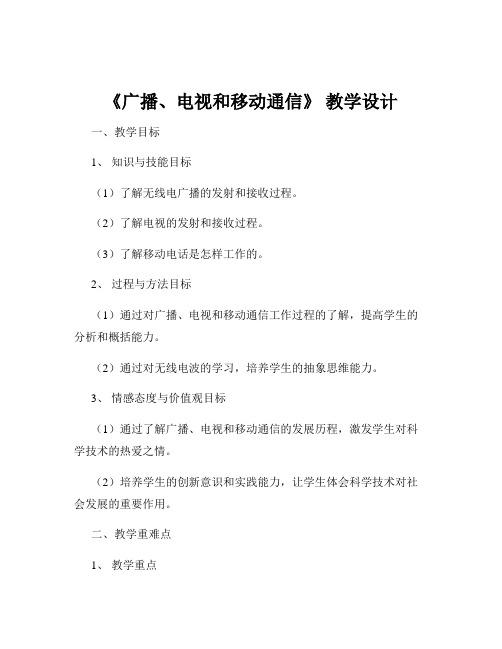 《广播、电视和移动通信》 教学设计

一、教学目标

1、 知识与技能目标

（1）了解无线电广播的发射和接收过程。

（2）了解电视的发射和接收过程。

（3）了解移动电话是怎样工作的。

2、 过程与方法目标

（1）通过对广播、电视和移动通信工作过程的了解，提高学生的分析和概括能力。

（2）通过对无线电波的学习，培养学生的抽象思维能力。

3、 情感态度与价值观目标

（1）通过了解广播、电视和移动通信的发展历程，激发学生对科学技术的热爱之情。

（2）培养学生的创新意识和实践能力，让学生体会科学技术对社会发展的重要作用。

二、教学重难点

1、 教学重点